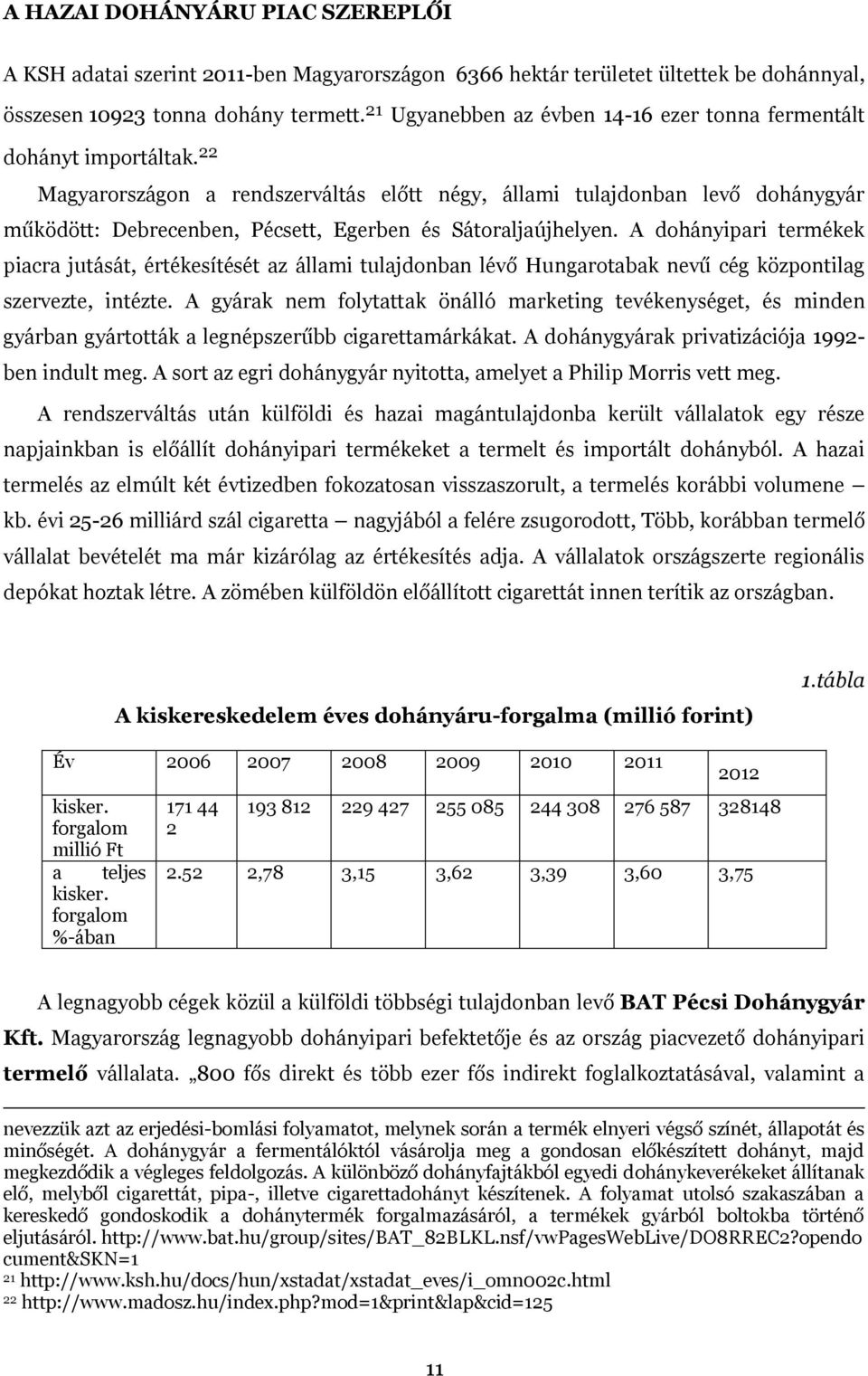 A HAZAI DOHÁNYÁRU PIAC SZEREPLŐI

A KSH adatai szerint 2011-ben Magyarországon 6366 hektár területet ültettek be dohánnyal, összesen 10923 tonna dohány termett.$^{21}$ Ugyanebben az évben 14-16 ezer tonna fermentált dohányt importáltak.$^{22}$

Magyarországon a rendszerváltás előtt négy, állami tulajdonban levő dohánygyár működött: Debrecenben, Pécsett, Egerben és Sátoraljaújhelyen. A dohányipari termékek piacra jutását, értékesítését az állami tulajdonban lévő Hungarotabak nevű cég központilag szervezte, intézte. A gyárak nem folytattak önálló marketing tevékenységet, és minden gyárban gyártották a legnépszerűbb cigarettamárkákat. A dohánygyárak privatizációja 1992-ben indult meg. A sort az egri dohánygyár nyitotta, amelyet a Philip Morris vett meg.

A rendszerváltás után külföldi és hazai magántulajdonba került vállalatok egy része napjainkban is előállít dohányipari termékeket a termelt és importált dohányból. A hazai termelés az elmúlt két évtizedben fokozatosan visszaszorult, a termelés korábbi volumene – kb. évi 25-26 milliárd szál cigaretta – nagyjából a felére zsugorodott, Több, korábban termelő vállalat bevételét ma már kizárólag az értékesítés adja. A vállalatok országszerte regionális depókat hoztak létre. A zömében külföldön előállított cigarettát innen terítik az országban.

1.tábla

A kiskereskedelem éves dohányáru-forgalma (millió forint)

| Év | 2006 | 2007 | 2008 | 2009 | 2010 | 2011 | 2012 |
|---|---|---|---|---|---|---|---|
| kisker. forgalom millió Ft | 171 44 2 | 193 812 | 229 427 | 255 085 | 244 308 | 276 587 | 328148 |
| a teljes kisker. forgalom %-ában | 2.52 | 2,78 | 3,15 | 3,62 | 3,39 | 3,60 | 3,75 |

A legnagyobb cégek közül a külföldi többségi tulajdonban levő BAT Pécsi Dohánygyár Kft. Magyarország legnagyobb dohányipari befektetője és az ország piacvezető dohányipari termelő vállalata. „800 fős direkt és több ezer fős indirekt foglalkoztatásával, valamint a

nevezzük azt az erjedési-bomlási folyamatot, melynek során a termék elnyeri végső színét, állapotát és minőségét. A dohánygyár a fermentálóktól vásárolja meg a gondosan előkészített dohányt, majd megkezdődik a végleges feldolgozás. A különböző dohányfajtákból egyedi dohánykeverékeket állítanak elő, melyből cigarettát, pipa-, illetve cigarettadohányt készítenek. A folyamat utolsó szakaszában a kereskedő gondoskodik a dohánytermék forgalmazásáról, a termékek gyárból boltokba történő eljutásáról. http://www.bat.hu/group/sites/BAT_82BLKL.nsf/vwPagesWebLive/DO8RREC2?opendocument&SKN=1

$^{21}$ http://www.ksh.hu/docs/hun/xstadat/xstadat_eves/i_omn002c.html

$^{22}$ http://www.madosz.hu/index.php?mod=1&print&lap&cid=125

11